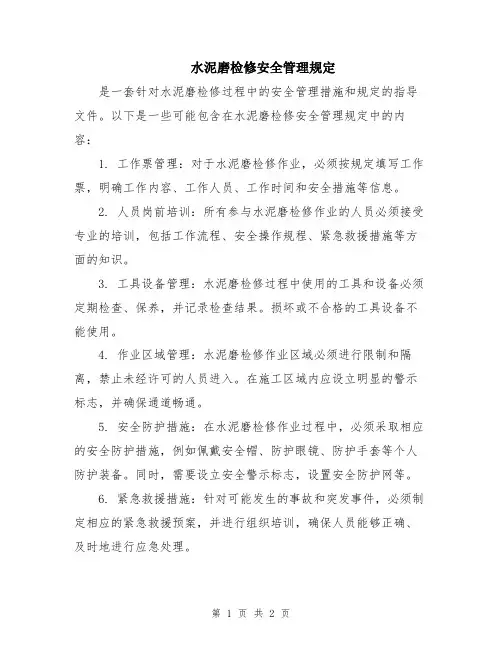 水泥磨检修安全管理规定

是一套针对水泥磨检修过程中的安全管理措施和规定的指导文件。以下是一些可能包含在水泥磨检修安全管理规定中的内容：

1. 工作票管理：对于水泥磨检修作业，必须按规定填写工作票，明确工作内容、工作人员、工作时间和安全措施等信息。

2. 人员岗前培训：所有参与水泥磨检修作业的人员必须接受专业的培训，包括工作流程、安全操作规程、紧急救援措施等方面的知识。

3. 工具设备管理：水泥磨检修过程中使用的工具和设备必须定期检查、保养，并记录检查结果。损坏或不合格的工具设备不能使用。

4. 作业区域管理：水泥磨检修作业区域必须进行限制和隔离，禁止未经许可的人员进入。在施工区域内应设立明显的警示标志，并确保通道畅通。

5. 安全防护措施：在水泥磨检修作业过程中，必须采取相应的安全防护措施，例如佩戴安全帽、防护眼镜、防护手套等个人防护装备。同时，需要设立安全警示标志，设置安全防护网等。

6. 紧急救援措施：针对可能发生的事故和突发事件，必须制定相应的紧急救援预案，并进行组织培训，确保人员能够正确、及时地进行应急处理。

第 1 页 共 2 页